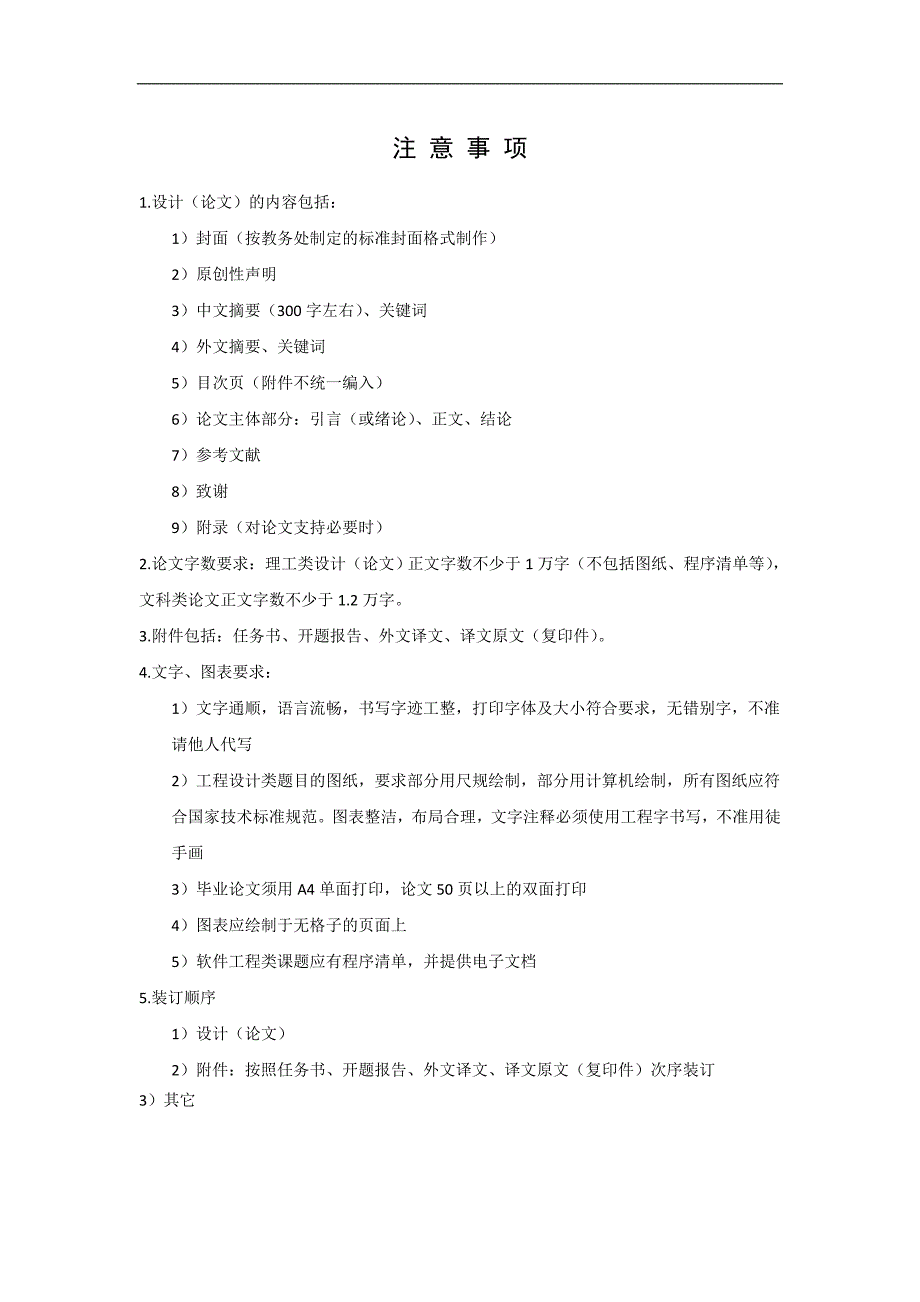 注 意 事 项

1.设计（论文）的内容包括：

1）封面（按教务处制定的标准封面格式制作）

2）原创性声明

3）中文摘要（300 字左右）、关键词

4）外文摘要、关键词

5）目次页（附件不统一编入）

6）论文主体部分：引言（或绪论）、正文、结论

7）参考文献

8）致谢

9）附录（对论文支持必要时）

2.论文字数要求：理工类设计（论文）正文字数不少于 1 万字（不包括图纸、程序清单等），文科类论文正文字数不少于 1.2 万字。

3.附件包括：任务书、开题报告、外文译文、译文原文（复印件）。

4.文字、图表要求：

1）文字通顺，语言流畅，书写字迹工整，打印字体及大小符合要求，无错别字，不准请他人代写

2）工程设计类题目的图纸，要求部分用尺规绘制，部分用计算机绘制，所有图纸应符合国家技术标准规范。图表整洁，布局合理，文字注释必须使用工程字书写，不准用徒手画

3）毕业论文须用 A4 单面打印，论文 50 页以上的双面打印

4）图表应绘制于无格子的页面上

5）软件工程类课题应有程序清单，并提供电子文档

5.装订顺序

1）设计（论文）

2）附件：按照任务书、开题报告、外文译文、译文原文（复印件）次序装订

3）其它